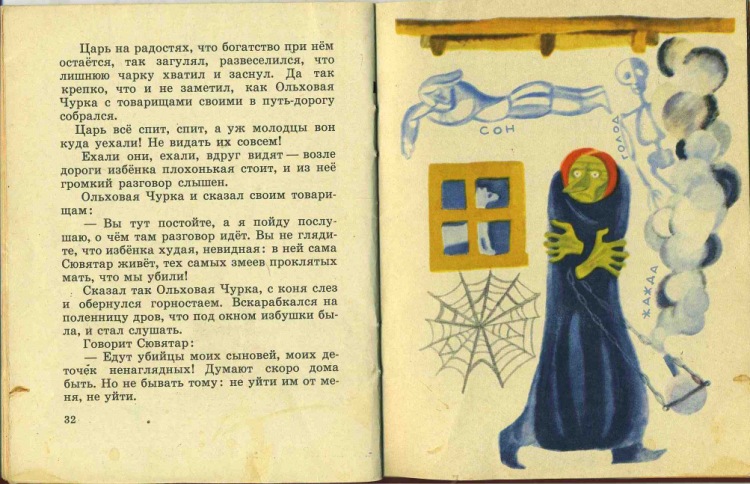 Царь на радостях, что богатство при нём остаётся, так загулял, развеселился, что лишнюю чарку хватил и заснул. Да так крепко, что и не заметил, как Ольховая Чурка с товарищами своими в путь-дорогу собрался.

Царь всё спит, спит, а уж молодцы вон куда уехали! Не видать их совсем!

Ехали они, ехали, вдруг видят — возле дороги избёнка плохонькая стоит, и из неё громкий разговор слышен.

Ольховая Чурка и сказал своим товарищам:

— Вы тут постойте, а я пойду послушаю, о чём там разговор идёт. Вы не глядите, что избёнка худая, невидная: в ней сама Сювятар живёт, тех самых змеев проклятых мать, что мы убили!

Сказал так Ольховая Чурка, с коня слез и обернулся горностаем. Вскарабкался на поленницу дров, что под окном избушки была, и стал слушать.

Говорит Сювятар:

— Едут убийцы моих сыновей, моих деточек ненаглядных! Думают скоро дома быть. Но не бывать тому: не уйти им от меня, не уйти.

32

СОН

ГОЛОД

ЖАЖДА